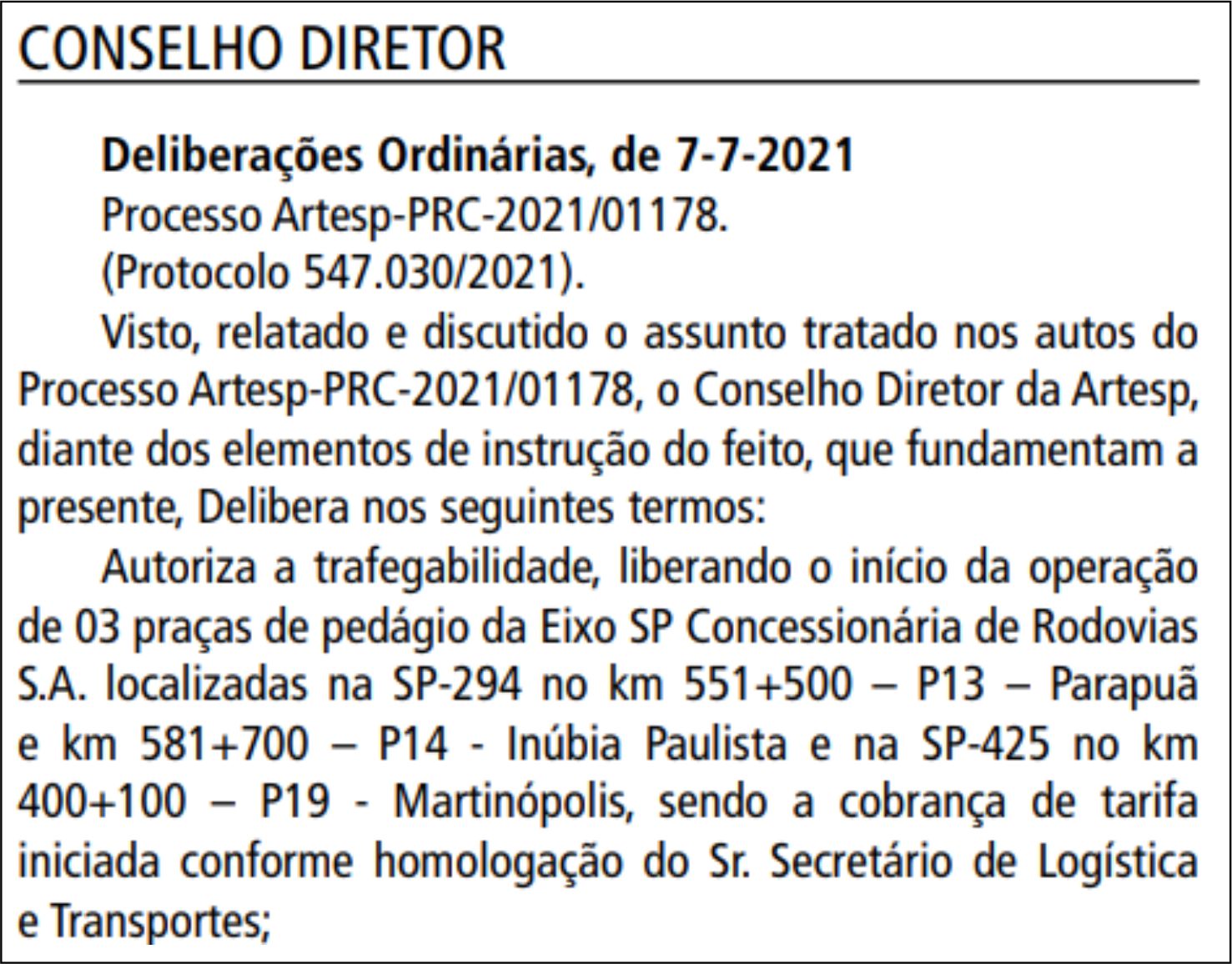 CONSELHO DIRETOR

Deliberações Ordinárias, de 7-7-2021

Processo Artesp-PRC-2021/01178.

(Protocolo 547.030/2021).

Visto, relatado e discutido o assunto tratado nos autos do Processo Artesp-PRC-2021/01178, o Conselho Diretor da Artesp, diante dos elementos de instrução do feito, que fundamentam a presente, Delibera nos seguintes termos:

Autoriza a trafegabilidade, liberando o início da operação de 03 praças de pedágio da Eixo SP Concessionária de Rodovias S.A. localizadas na SP-294 no km 551+500 – P13 – Parapuã e km 581+700 – P14 - Inúbia Paulista e na SP-425 no km 400+100 – P19 - Martinópolis, sendo a cobrança de tarifa iniciada conforme homologação do Sr. Secretário de Logística e Transportes;